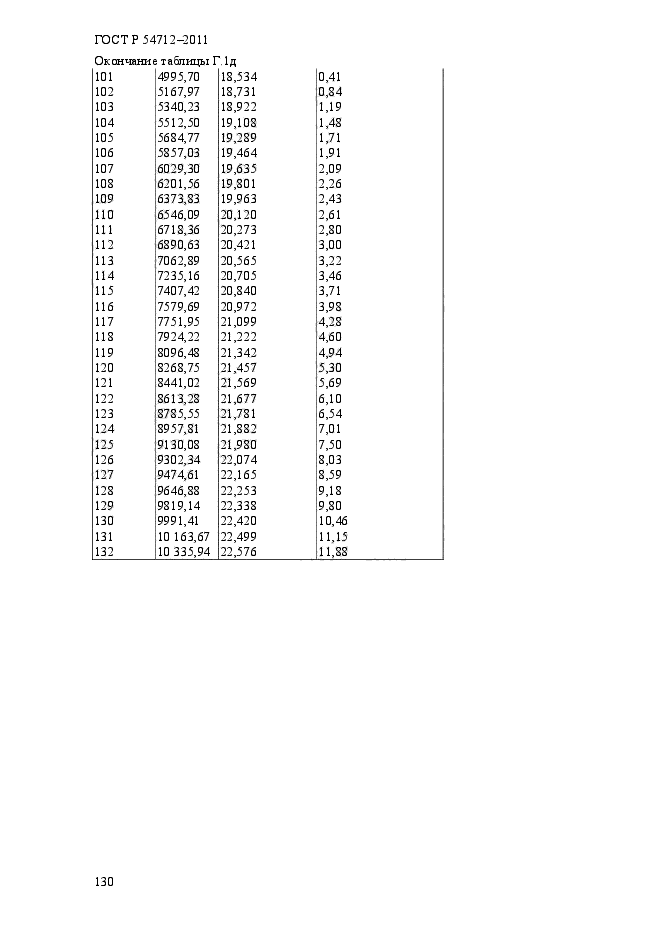 ГОСТ Р 54712–2011

Окончание таблицы Г.1д

| | | | |
|---|---|---|---|
| 101 | 4995,70 | 18,534 | 0,41 |
| 102 | 5167,97 | 18,731 | 0,84 |
| 103 | 5340,23 | 18,922 | 1,19 |
| 104 | 5512,50 | 19,108 | 1,48 |
| 105 | 5684,77 | 19,289 | 1,71 |
| 106 | 5857,03 | 19,464 | 1,91 |
| 107 | 6029,30 | 19,635 | 2,09 |
| 108 | 6201,56 | 19,801 | 2,26 |
| 109 | 6373,83 | 19,963 | 2,43 |
| 110 | 6546,09 | 20,120 | 2,61 |
| 111 | 6718,36 | 20,273 | 2,80 |
| 112 | 6890,63 | 20,421 | 3,00 |
| 113 | 7062,89 | 20,565 | 3,22 |
| 114 | 7235,16 | 20,705 | 3,46 |
| 115 | 7407,42 | 20,840 | 3,71 |
| 116 | 7579,69 | 20,972 | 3,98 |
| 117 | 7751,95 | 21,099 | 4,28 |
| 118 | 7924,22 | 21,222 | 4,60 |
| 119 | 8096,48 | 21,342 | 4,94 |
| 120 | 8268,75 | 21,457 | 5,30 |
| 121 | 8441,02 | 21,569 | 5,69 |
| 122 | 8613,28 | 21,677 | 6,10 |
| 123 | 8785,55 | 21,781 | 6,54 |
| 124 | 8957,81 | 21,882 | 7,01 |
| 125 | 9130,08 | 21,980 | 7,50 |
| 126 | 9302,34 | 22,074 | 8,03 |
| 127 | 9474,61 | 22,165 | 8,59 |
| 128 | 9646,88 | 22,253 | 9,18 |
| 129 | 9819,14 | 22,338 | 9,80 |
| 130 | 9991,41 | 22,420 | 10,46 |
| 131 | 10 163,67 | 22,499 | 11,15 |
| 132 | 10 335,94 | 22,576 | 11,88 |

130